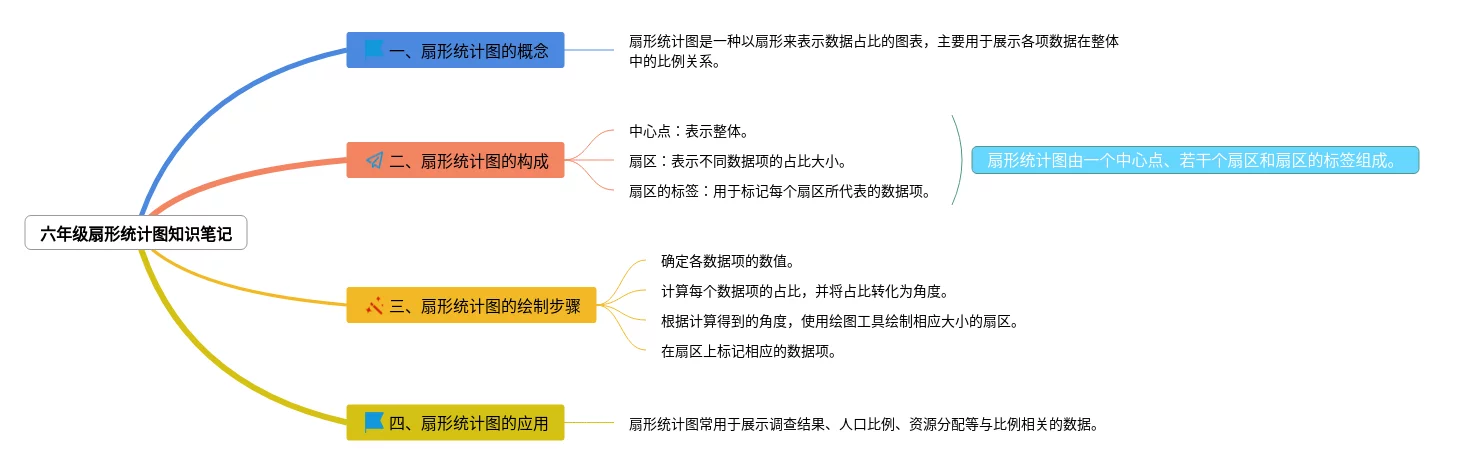 六年级扇形统计图知识笔记

一、扇形统计图的概念

扇形统计图是一种以扇形来表示数据占比的图表，主要用于展示各项数据在整体中的比例关系。

二、扇形统计图的构成

中心点：表示整体。

扇区：表示不同数据项的占比大小。

扇区的标签：用于标记每个扇区所代表的数据项。

扇形统计图由一个中心点、若干个扇区和扇区的标签组成。

三、扇形统计图的绘制步骤

确定各数据项的数值。

计算每个数据项的占比，并将占比转化为角度。

根据计算得到的角度，使用绘图工具绘制相应大小的扇区。

在扇区上标记相应的数据项。

四、扇形统计图的应用

扇形统计图常用于展示调查结果、人口比例、资源分配等与比例相关的数据。